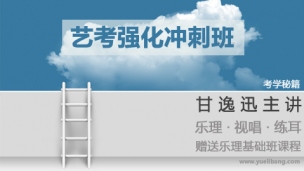 艺考强化冲刺班

考学秘籍

甘逸迅主讲

乐理 · 视唱 · 练耳

赠送乐理基础班课程

www.yuelibang.com